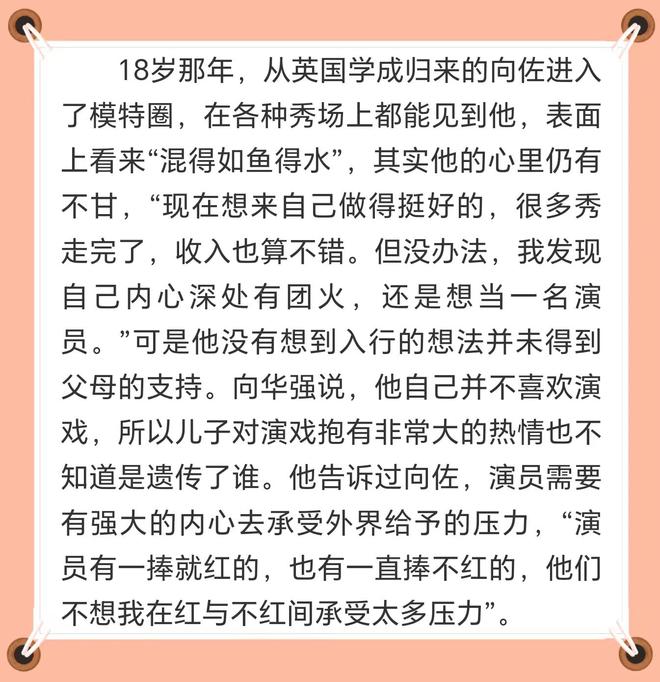 18岁那年，从英国学成归来的向佐进入了模特圈，在各种秀场上都能见到他，表面上看来“混得如鱼得水”，其实他的心里仍有不甘，“现在想来自己做得挺好的，很多秀走完了，收入也算不错。但没办法，我发现自己内心深处有团火，还是想当一名演员。”可是他没有想到入行的想法并未得到父母的支持。向华强说，他自己并不喜欢演戏，所以儿子对演戏抱有非常大的热情也不知道是遗传了谁。他告诉过向佐，演员需要有强大的内心去承受外界给予的压力，“演员有一捧就红的，也有一直捧不红的，他们不想我在红与不红间承受太多压力”。